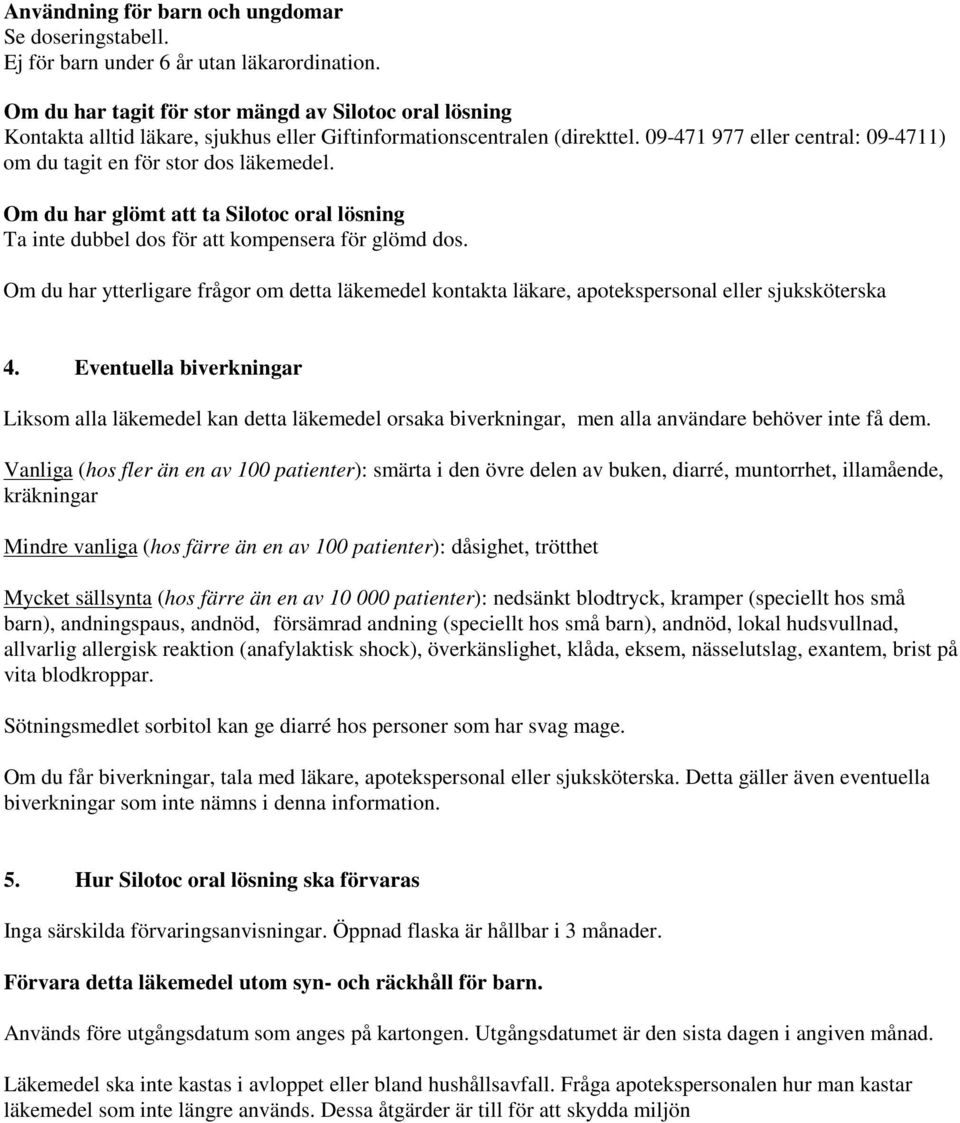 Användning för barn och ungdomar
Se doseringstabell.
Ej för barn under 6 år utan läkarordination.

Om du har tagit för stor mängd av Silotoc oral lösning
Kontakta alltid läkare, sjukhus eller Giftinformationscentralen (direkttel. 09-471 977 eller central: 09-4711) om du tagit en för stor dos läkemedel.

Om du har glömt att ta Silotoc oral lösning
Ta inte dubbel dos för att kompensera för glömd dos.

Om du har ytterligare frågor om detta läkemedel kontakta läkare, apotekspersonal eller sjuksköterska

4. Eventuella biverkningar

Liksom alla läkemedel kan detta läkemedel orsaka biverkningar, men alla användare behöver inte få dem.

Vanliga (hos fler än en av 100 patienter): smärta i den övre delen av buken, diarré, muntorrhet, illamående, kräkningar

Mindre vanliga (hos färre än en av 100 patienter): dåsighet, trötthet

Mycket sällsynta (hos färre än en av 10 000 patienter): nedsänkt blodtryck, kramper (speciellt hos små barn), andningspaus, andnöd, försämrad andning (speciellt hos små barn), andnöd, lokal hudsvullnad, allvarlig allergisk reaktion (anafylaktisk shock), överkänslighet, klåda, eksem, nässelutslag, exantem, brist på vita blodkroppar.

Sötningsmedlet sorbitol kan ge diarré hos personer som har svag mage.

Om du får biverkningar, tala med läkare, apotekspersonal eller sjuksköterska. Detta gäller även eventuella biverkningar som inte nämns i denna information.

5. Hur Silotoc oral lösning ska förvaras

Inga särskilda förvaringsanvisningar. Öppnad flaska är hållbar i 3 månader.

Förvara detta läkemedel utom syn- och räckhåll för barn.

Används före utgångsdatum som anges på kartongen. Utgångsdatumet är den sista dagen i angiven månad.

Läkemedel ska inte kastas i avloppet eller bland hushållsavfall. Fråga apotekspersonalen hur man kastar läkemedel som inte längre används. Dessa åtgärder är till för att skydda miljön